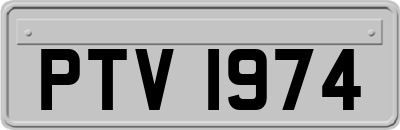 PTV 1974